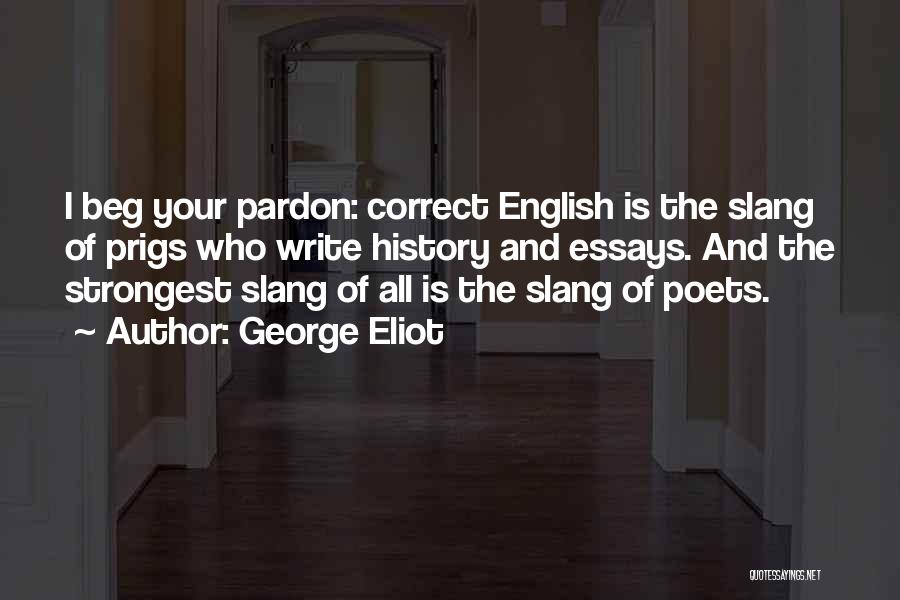 I beg your pardon: correct English is the slang of prigs who write history and essays. And the strongest slang of all is the slang of poets.
~ Author: George Eliot

QUOTESSAYINGS.NET